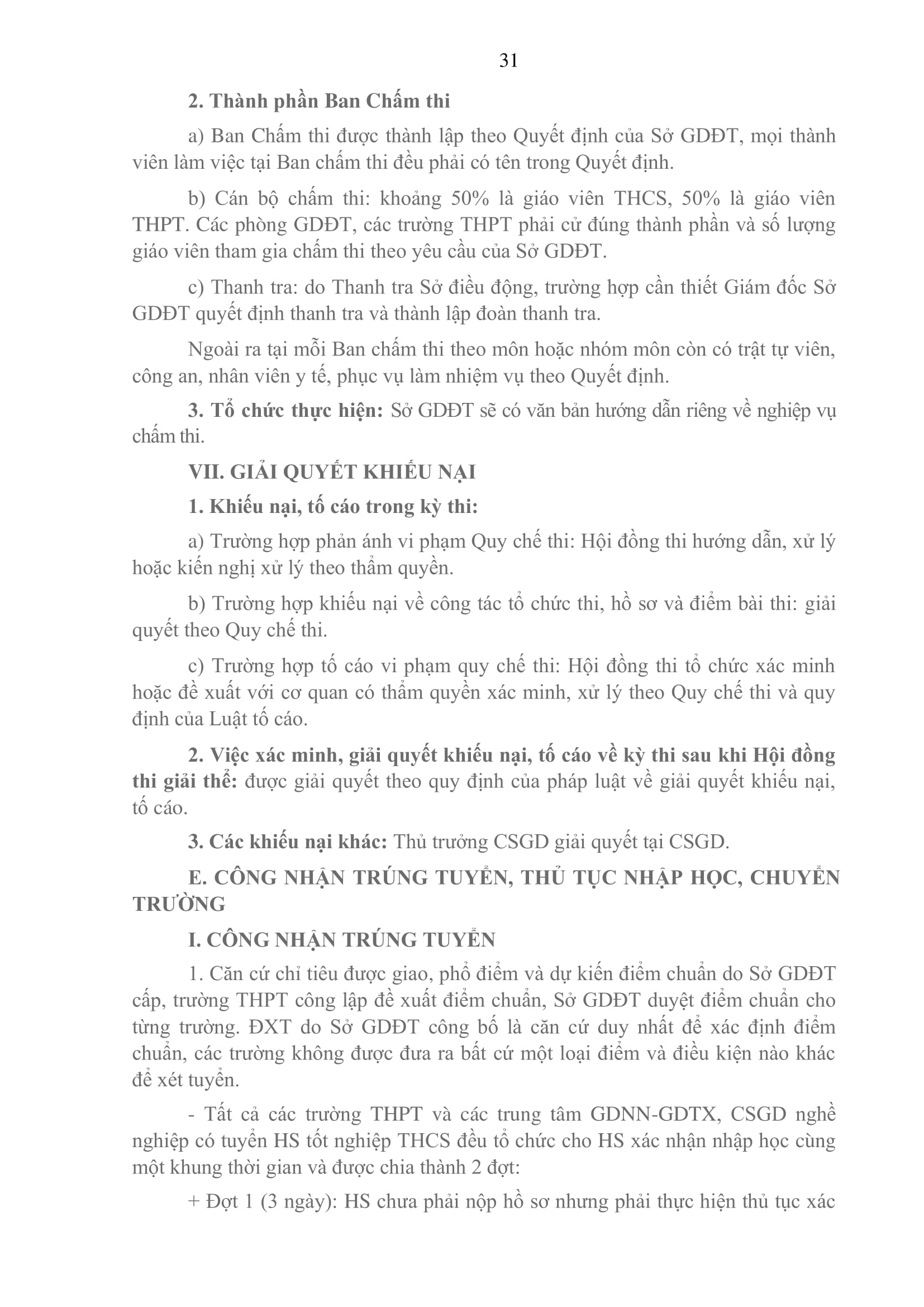 31

2. Thành phần Ban Chấm thi

a) Ban Chấm thi được thành lập theo Quyết định của Sở GDĐT, mọi thành viên làm việc tại Ban chấm thi đều phải có tên trong Quyết định.

b) Cán bộ chấm thi: khoảng 50% là giáo viên THCS, 50% là giáo viên THPT. Các phòng GDĐT, các trường THPT phải cử đúng thành phần và số lượng giáo viên tham gia chấm thi theo yêu cầu của Sở GDĐT.

c) Thanh tra: do Thanh tra Sở điều động, trường hợp cần thiết Giám đốc Sở GDĐT quyết định thanh tra và thành lập đoàn thanh tra.

Ngoài ra tại mỗi Ban chấm thi theo môn hoặc nhóm môn còn có trật tự viên, công an, nhân viên y tế, phục vụ làm nhiệm vụ theo Quyết định.

3. Tổ chức thực hiện: Sở GDĐT sẽ có văn bản hướng dẫn riêng về nghiệp vụ chấm thi.

VII. GIẢI QUYẾT KHIẾU NẠI

1. Khiếu nại, tố cáo trong kỳ thi:

a) Trường hợp phản ánh vi phạm Quy chế thi: Hội đồng thi hướng dẫn, xử lý hoặc kiến nghị xử lý theo thẩm quyền.

b) Trường hợp khiếu nại về công tác tổ chức thi, hồ sơ và điểm bài thi: giải quyết theo Quy chế thi.

c) Trường hợp tố cáo vi phạm quy chế thi: Hội đồng thi tổ chức xác minh hoặc đề xuất với cơ quan có thẩm quyền xác minh, xử lý theo Quy chế thi và quy định của Luật tố cáo.

2. Việc xác minh, giải quyết khiếu nại, tố cáo về kỳ thi sau khi Hội đồng thi giải thể: được giải quyết theo quy định của pháp luật về giải quyết khiếu nại, tố cáo.

3. Các khiếu nại khác: Thủ trưởng CSGD giải quyết tại CSGD.

E. CÔNG NHẬN TRÚNG TUYỂN, THỦ TỤC NHẬP HỌC, CHUYỂN TRƯỜNG

I. CÔNG NHẬN TRÚNG TUYỂN

1. Căn cứ chỉ tiêu được giao, phổ điểm và dự kiến điểm chuẩn do Sở GDĐT cấp, trường THPT công lập đề xuất điểm chuẩn, Sở GDĐT duyệt điểm chuẩn cho từng trường. ĐXT do Sở GDĐT công bố là căn cứ duy nhất để xác định điểm chuẩn, các trường không được đưa ra bất cứ một loại điểm và điều kiện nào khác để xét tuyển.

- Tất cả các trường THPT và các trung tâm GDNN-GDTX, CSGD nghề nghiệp có tuyển HS tốt nghiệp THCS đều tổ chức cho HS xác nhận nhập học cùng một khung thời gian và được chia thành 2 đợt:

+ Đợt 1 (3 ngày): HS chưa phải nộp hồ sơ nhưng phải thực hiện thủ tục xác